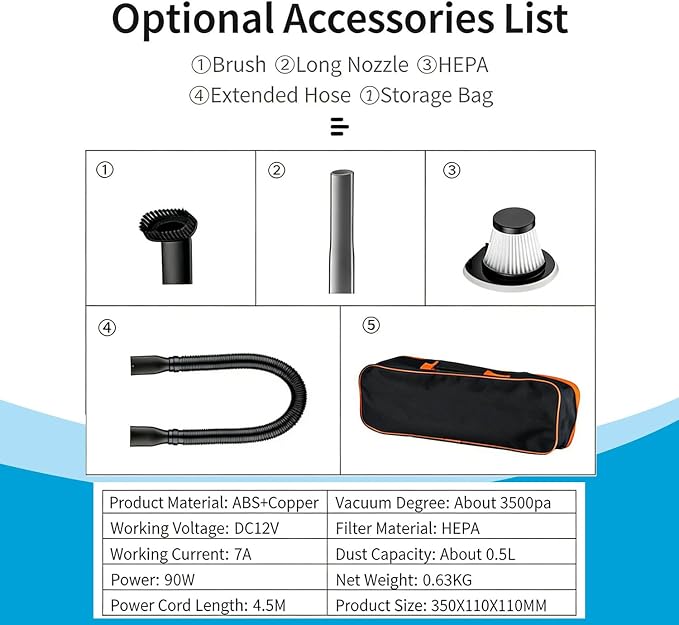 Optional Accessories List

①Brush ②Long Nozzle ③HEPA
④Extended Hose ①Storage Bag

①

②

③

④

⑤

| Product Material: ABS+Copper | Vacuum Degree: About 3500pa |
|---|---|
| Working Voltage: DC12V | Filter Material: HEPA |
| Working Current: 7A | Dust Capacity: About 0.5L |
| Power: 90W | Net Weight: 0.63KG |
| Power Cord Length: 4.5M | Product Size: 350X110X110MM |